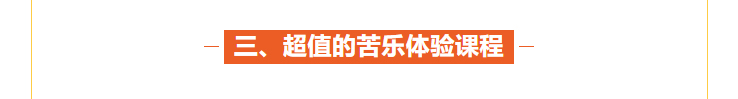 三、超值的苦乐体验课程